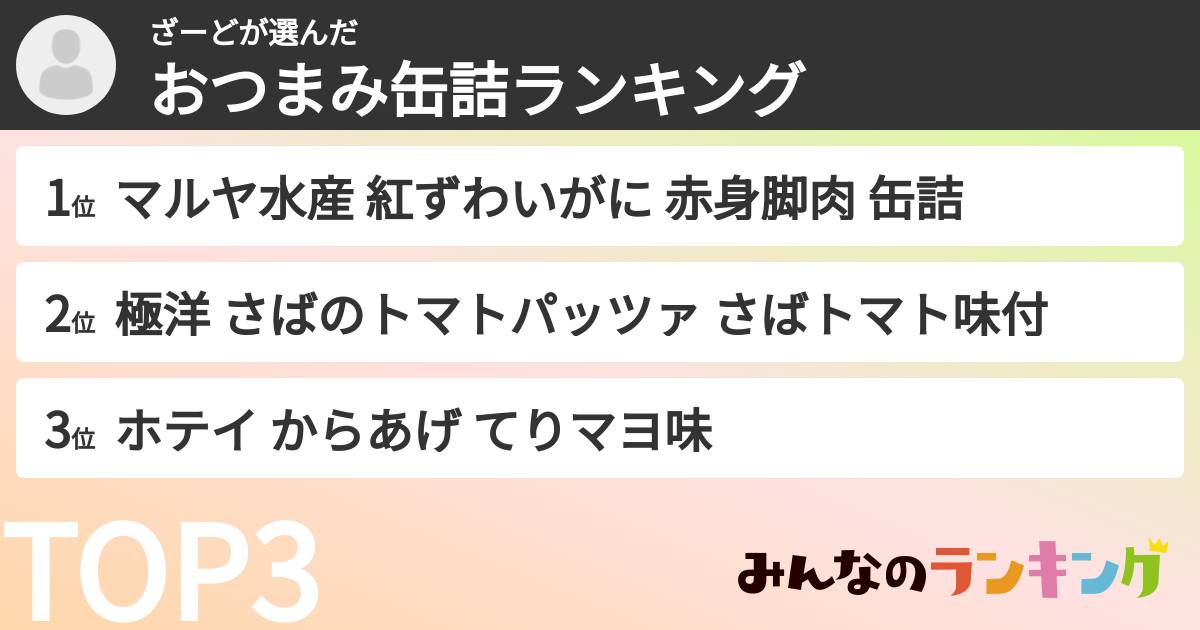 ざーどが選んだ
おつまみ缶詰ランキング

1位 マルヤ水産 紅ずわいがに 赤身脚肉 缶詰

2位 極洋 さばのトマトパッツァ さばトマト味付

3位 ホテイ からあげ てりマヨ味

TOP3

みんなのランキング